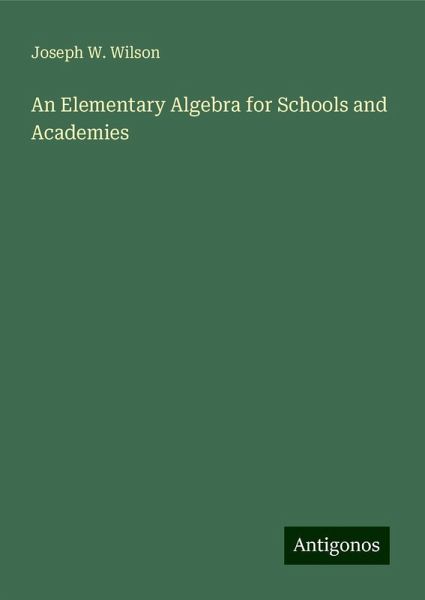 Joseph W. Wilson

An Elementary Algebra for Schools and Academies

Antigonos